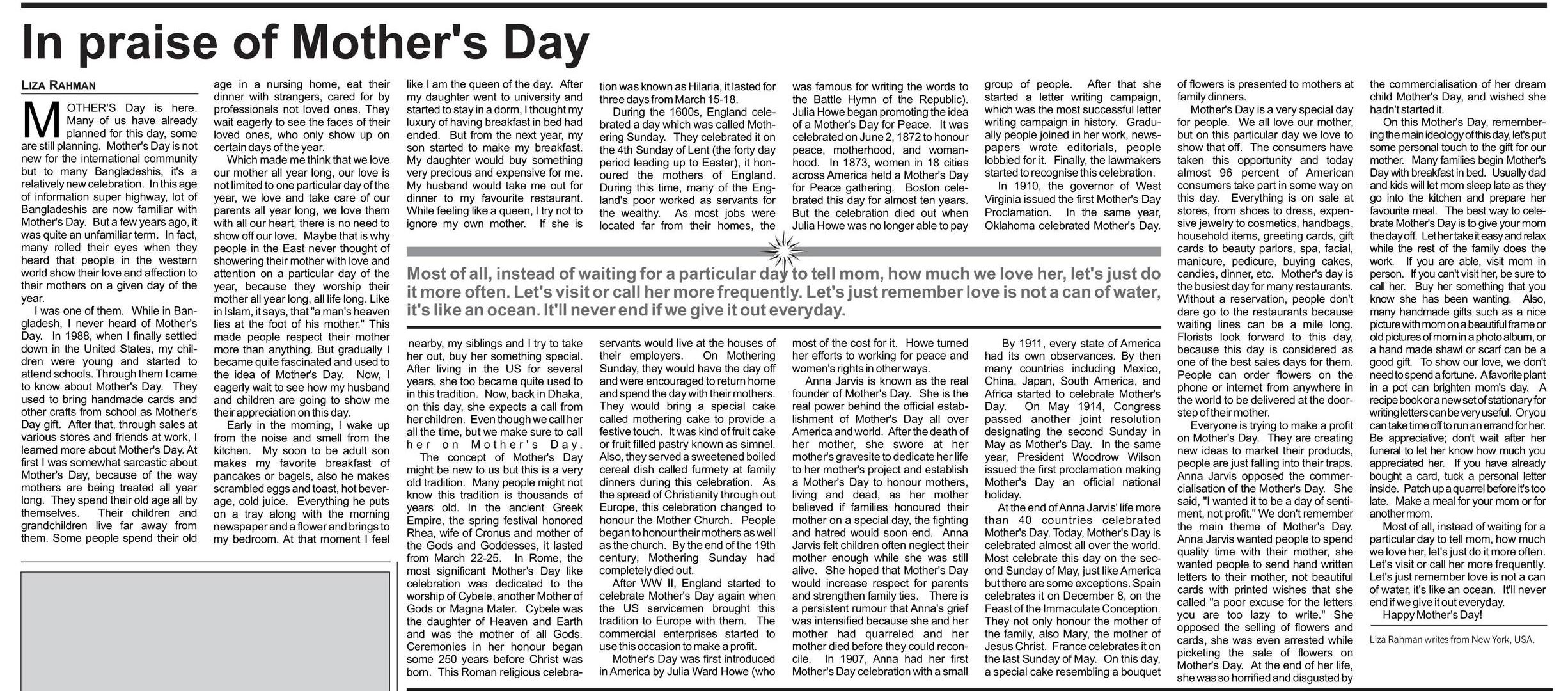 In praise of Mother's Day

LIZA RAHMAN

MOTHER'S Day is here. Many of us have already planned for this day, some are still planning. Mother's Day is not new for the international community but to many Bangladeshis, it's a relatively new celebration. In this age of information super highway, lot of Bangladeshis are now familiar with Mother's Day. But a few years ago, it was quite an unfamiliar term. In fact, many rolled their eyes when they heard that people in the western world show their love and affection to their mothers on a given day of the year.

I was one of them. While in Bangladesh, I never heard of Mother's Day. In 1988, when I finally settled down in the United States, my children were young and started to attend schools. Through them I came to know about Mother's Day. They used to bring handmade cards and other crafts from school as Mother's Day gift. After that, through sales at various stores and friends at work, I learned more about Mother's Day. At first I was somewhat sarcastic about Mother's Day, because of the way mothers are being treated all year long. They spend their old age all by themselves. Their children and grandchildren live far away from them. Some people spend their old age in a nursing home, eat their dinner with strangers, cared for by professionals not loved ones. They wait eagerly to see the faces of their loved ones, who only show up on certain days of the year.

Which made me think that we love our mother all year long, our love is not limited to one particular day of the year, we love and take care of our parents all year long, we love them with all our heart, there is no need to show off our love. Maybe that is why people in the East never thought of showering their mother with love and attention on a particular day of the year, because they worship their mother all year long, all life long. Like in Islam, it says, that "a man's heaven lies at the foot of his mother." This made people respect their mother more than anything. But gradually I became quite fascinated and used to the idea of Mother's Day. Now, I eagerly wait to see how my husband and children are going to show me their appreciation on this day.

Early in the morning, I wake up from the noise and smell from the kitchen. My soon to be adult son makes my favorite breakfast of pancakes or bagels, also he makes scrambled eggs and toast, hot beverage, cold juice. Everything he puts on a tray along with the morning newspaper and a flower and brings to my bedroom. At that moment I feel like I am the queen of the day. After my daughter went to university and started to stay in a dorm, I thought my luxury of having breakfast in bed had ended. But from the next year, my son started to make my breakfast. My daughter would buy something very precious and expensive for me. My husband would take me out for dinner to my favourite restaurant. While feeling like a queen, I try not to ignore my own mother. If she is nearby, my siblings and I try to take her out, buy her something special. After living in the US for several years, she too became quite used to in this tradition. Now, back in Dhaka, on this day, she expects a call from her children. Even though we call her all the time, but we make sure to call her on Mother's Day.

The concept of Mother's Day might be new to us but this is a very old tradition. Many people might not know this tradition is thousands of years old. In the ancient Greek Empire, the spring festival honored Rhea, wife of Cronus and mother of the Gods and Goddesses, it lasted from March 22-25. In Rome, the most significant Mother's Day like celebration was dedicated to the worship of Cybele, another Mother of Gods or Magna Mater. Cybele was the daughter of Heaven and Earth and was the mother of all Gods. Ceremonies in her honour began some 250 years before Christ was born. This Roman religious celebration was known as Hilaria, it lasted for three days from March 15-18.

During the 1600s, England celebrated a day which was called Mothering Sunday. They celebrated it on the 4th Sunday of Lent (the forty day period leading up to Easter), it honoured the mothers of England. During this time, many of the England's poor worked as servants for the wealthy. As most jobs were located far from their homes, the servants would live at the houses of their employers. On Mothering Sunday, they would have the day off and were encouraged to return home and spend the day with their mothers. They would bring a special cake called mothering cake to provide a festive touch. It was kind of fruit cake or fruit filled pastry known as simnel. Also, they served a sweetened boiled cereal dish called furmety at family dinners during this celebration. As the spread of Christianity through out Europe, this celebration changed to honour the Mother Church. People began to honour their mothers as well as the church. By the end of the 19th century, Mothering Sunday had completely died out.

After WW II, England started to celebrate Mother's Day again when the US servicemen brought this tradition to Europe with them. The commercial enterprises started to use this occasion to make a profit.

Mother's Day was first introduced in America by Julia Ward Howe (who was famous for writing the words to the Battle Hymn of the Republic). Julia Howe began promoting the idea of a Mother's Day for Peace. It was celebrated on June 2, 1872 to honour peace, motherhood, and womanhood. In 1873, women in 18 cities across America held a Mother's Day for Peace gathering. Boston celebrated this day for almost ten years. But the celebration died out when Julia Howe was no longer able to pay most of the cost for it. Howe turned her efforts to working for peace and women's rights in other ways.

Anna Jarvis is known as the real founder of Mother's Day. She is the real power behind the official establishment of Mother's Day all over America and world. After the death of her mother, she swore at her mother's gravesite to dedicate her life to her mother's project and establish a Mother's Day to honour mothers, living and dead, as her mother believed if families honoured their mother on a special day, the fighting and hatred would soon end. Anna Jarvis felt children often neglect their mother enough while she was still alive. She hoped that Mother's Day would increase respect for parents and strengthen family ties. There is a persistent rumour that Anna's grief was intensified because she and her mother had quarreled and her mother died before they could reconcile. In 1907, Anna had her first Mother's Day celebration with a small group of people. After that she started a letter writing campaign, which was the most successful letter writing campaign in history. Gradually people joined in her work, newspapers wrote editorials, people lobbied for it. Finally, the lawmakers started to recognise this celebration.

In 1910, the governor of West Virginia issued the first Mother's Day Proclamation. In the same year, Oklahoma celebrated Mother's Day.

By 1911, every state of America had its own observances. By then many countries including Mexico, China, Japan, South America, and Africa started to celebrate Mother's Day. On May 1914, Congress passed another joint resolution designating the second Sunday in May as Mother's Day. In the same year, President Woodrow Wilson issued the first proclamation making Mother's Day an official national holiday.

At the end of Anna Jarvis' life more than 40 countries celebrated Mother's Day. Today, Mother's Day is celebrated almost all over the world. Most celebrate this day on the second Sunday of May, just like America but there are some exceptions. Spain celebrates it on December 8, on the Feast of the Immaculate Conception. They not only honour the mother of the family, also Mary, the mother of Jesus Christ. France celebrates it on the last Sunday of May. On this day, a special cake resembling a bouquet of flowers is presented to mothers at family dinners.

Mother's Day is a very special day for people. We all love our mother, but on this particular day we love to show that off. The consumers have taken this opportunity and today almost 96 percent of American consumers take part in some way on this day. Everything is on sale at stores, from shoes to dress, expensive jewelry to cosmetics, handbags, household items, greeting cards, gift cards to beauty parlors, spa, facial, manicure, pedicure, buying cakes, candies, dinner, etc. Mother's day is the busiest day for many restaurants. Without a reservation, people don't dare go to the restaurants because waiting lines can be a mile long. Florists look forward to this day, because this day is considered as one of the best sales days for them. People can order flowers on the phone or internet from anywhere in the world to be delivered at the doorstep of their mother.

Everyone is trying to make a profit on Mother's Day. They are creating new ideas to market their products, people are just falling into their traps. Anna Jarvis opposed the commercialisation of the Mother's Day. She said, "I wanted it to be a day of sentiment, not profit." We don't remember the main theme of Mother's Day. Anna Jarvis wanted people to spend quality time with their mother, she wanted people to send hand written letters to their mother, not beautiful cards with printed wishes that she called "a poor excuse for the letters you are too lazy to write." She opposed the selling of flowers and cards, she was even arrested while picketing the sale of flowers on Mother's Day. At the end of her life, she was so horrified and disgusted by the commercialisation of her dream child Mother's Day, and wished she hadn't started it.

On this Mother's Day, remembering the main ideology of this day, let's put some personal touch to the gift for our mother. Many families begin Mother's Day with breakfast in bed. Usually dad and kids will let mom sleep late as they go into the kitchen and prepare her favourite meal. The best way to celebrate Mother's Day is to give your mom the day off. Let her take it easy and relax while the rest of the family does the work. If you are able, visit mom in person. If you can't visit her, be sure to call her. Buy her something that you know she has been wanting. Also, many handmade gifts such as a nice picture with mom on a beautiful frame or old pictures of mom in a photo album, or a hand made shawl or scarf can be a good gift. To show our love, we don't need to spend a fortune. A favorite plant in a pot can brighten mom's day. A recipe book or a new set of stationary for writing letters can be very useful. Or you can take time off to run an errand for her. Be appreciative; don't wait after her funeral to let her know how much you appreciated her. If you have already bought a card, tuck a personal letter inside. Patch up a quarrel before it's too late. Make a meal for your mom or for another mom.

Most of all, instead of waiting for a particular day to tell mom, how much we love her, let's just do it more often. Let's visit or call her more frequently. Let's just remember love is not a can of water, it's like an ocean. It'll never end if we give it out everyday.

Happy Mother's Day!

Liza Rahman writes from New York, USA.

Most of all, instead of waiting for a particular day to tell mom, how much we love her, let's just do it more often. Let's visit or call her more frequently. Let's just remember love is not a can of water, it's like an ocean. It'll never end if we give it out everyday.